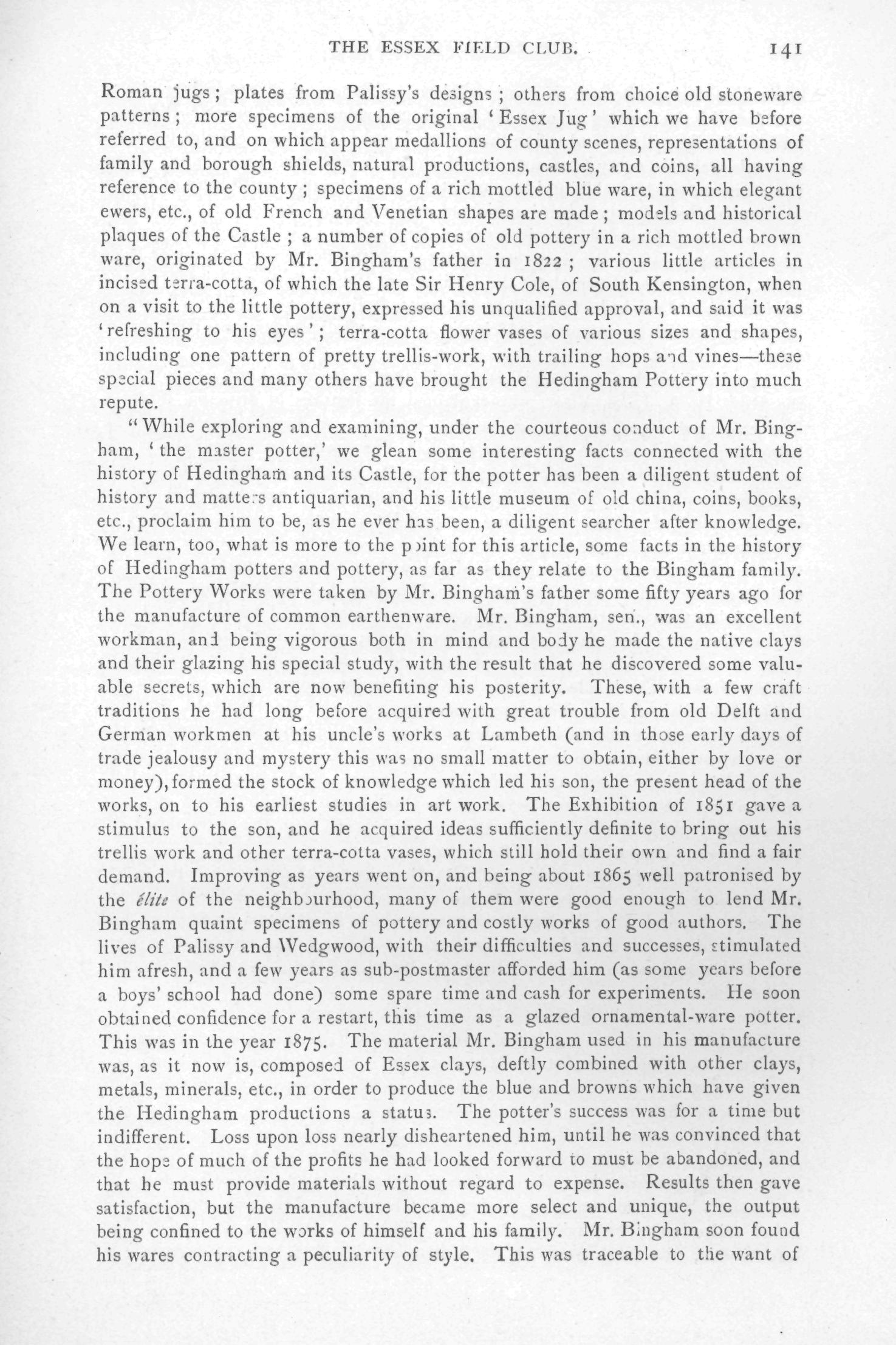 THE ESSEX FIELD CLUB. 141

Roman jugs; plates from Palissy's designs; others from choice old stoneware patterns; more specimens of the original 'Essex Jug' which we have before referred to, and on which appear medallions of county scenes, representations of family and borough shields, natural productions, castles, and coins, all having reference to the county; specimens of a rich mottled blue ware, in which elegant ewers, etc., of old French and Venetian shapes are made; models and historical plaques of the Castle; a number of copies of old pottery in a rich mottled brown ware, originated by Mr. Bingham's father in 1822; various little articles in incised terra-cotta, of which the late Sir Henry Cole, of South Kensington, when on a visit to the little pottery, expressed his unqualified approval, and said it was 'refreshing to his eyes'; terra-cotta flower vases of various sizes and shapes, including one pattern of pretty trellis-work, with trailing hops and vines—these special pieces and many others have brought the Hedingham Pottery into much repute.

"While exploring and examining, under the courteous conduct of Mr. Bingham, 'the master potter,' we glean some interesting facts connected with the history of Hedingham and its Castle, for the potter has been a diligent student of history and matters antiquarian, and his little museum of old china, coins, books, etc., proclaim him to be, as he ever has been, a diligent searcher after knowledge. We learn, too, what is more to the point for this article, some facts in the history of Hedingham potters and pottery, as far as they relate to the Bingham family. The Pottery Works were taken by Mr. Bingham's father some fifty years ago for the manufacture of common earthenware. Mr. Bingham, sen., was an excellent workman, and being vigorous both in mind and body he made the native clays and their glazing his special study, with the result that he discovered some valuable secrets, which are now benefiting his posterity. These, with a few craft traditions he had long before acquired with great trouble from old Delft and German workmen at his uncle's works at Lambeth (and in those early days of trade jealousy and mystery this was no small matter to obtain, either by love or money), formed the stock of knowledge which led his son, the present head of the works, on to his earliest studies in art work. The Exhibition of 1851 gave a stimulus to the son, and he acquired ideas sufficiently definite to bring out his trellis work and other terra-cotta vases, which still hold their own and find a fair demand. Improving as years went on, and being about 1865 well patronised by the élite of the neighbourhood, many of them were good enough to lend Mr. Bingham quaint specimens of pottery and costly works of good authors. The lives of Palissy and Wedgwood, with their difficulties and successes, stimulated him afresh, and a few years as sub-postmaster afforded him (as some years before a boys' school had done) some spare time and cash for experiments. He soon obtained confidence for a restart, this time as a glazed ornamental-ware potter. This was in the year 1875. The material Mr. Bingham used in his manufacture was, as it now is, composed of Essex clays, deftly combined with other clays, metals, minerals, etc., in order to produce the blue and browns which have given the Hedingham productions a status. The potter's success was for a time but indifferent. Loss upon loss nearly disheartened him, until he was convinced that the hope of much of the profits he had looked forward to must be abandoned, and that he must provide materials without regard to expense. Results then gave satisfaction, but the manufacture became more select and unique, the output being confined to the works of himself and his family. Mr. Bingham soon found his wares contracting a peculiarity of style. This was traceable to the want of